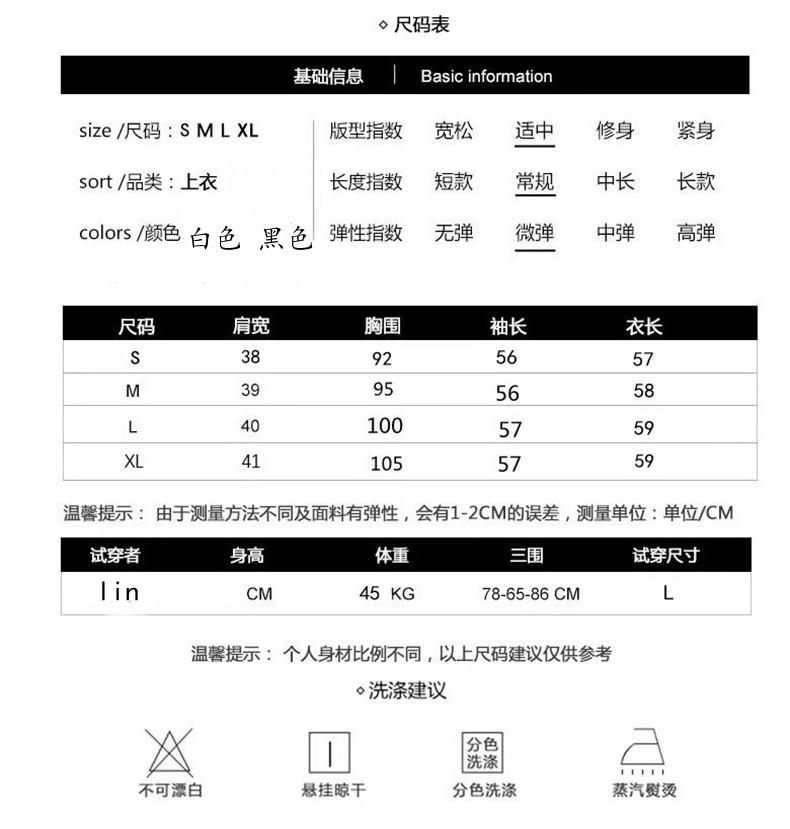 ◇ 尺码表

基础信息 | Basic information

size /尺码：S M L XL
sort /品类：上衣
colors /颜色 白色 黑色

| 版型指数 | 宽松 | 适中 | 修身 | 紧身 |
|---|---|---|---|---|
| 长度指数 | 短款 | 常规 | 中长 | 长款 |
| 弹性指数 | 无弹 | 微弹 | 中弹 | 高弹 |

| 尺码 | 肩宽 | 胸围 | 袖长 | 衣长 |
|---|---|---|---|---|
| S | 38 | 92 | 56 | 57 |
| M | 39 | 95 | 56 | 58 |
| L | 40 | 100 | 57 | 59 |
| XL | 41 | 105 | 57 | 59 |

温馨提示： 由于测量方法不同及面料有弹性，会有1-2CM的误差，测量单位：单位/CM

| 试穿者 | 身高 | 体重 | 三围 | 试穿尺寸 |
|---|---|---|---|---|
| lin | CM | 45 KG | 78-65-86 CM | L |

温馨提示： 个人身材比例不同，以上尺码建议仅供参考

◇洗涤建议

不可漂白 悬挂晾干 分色洗涤 分色洗涤 蒸汽熨烫